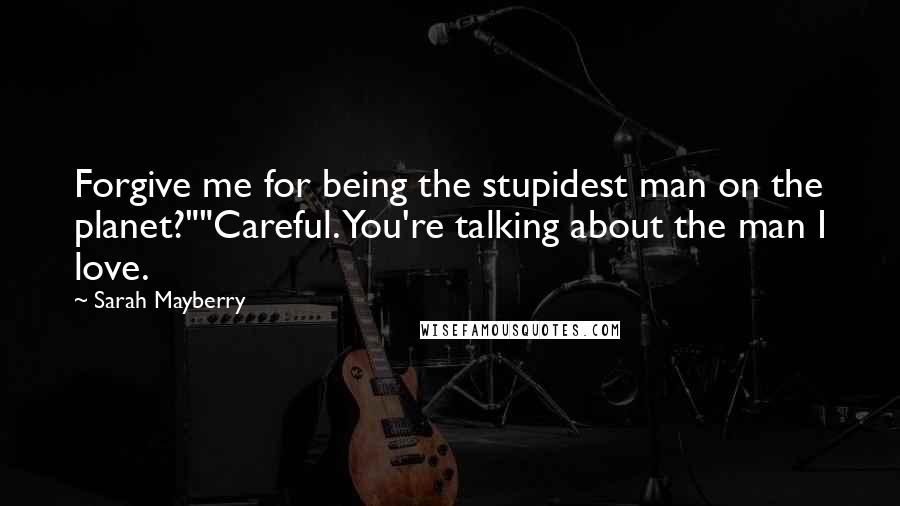 Forgive me for being the stupidest man on the planet?""Careful. You're talking about the man I love.

~ Sarah Mayberry

WISEFAMOUSQUOTES.COM